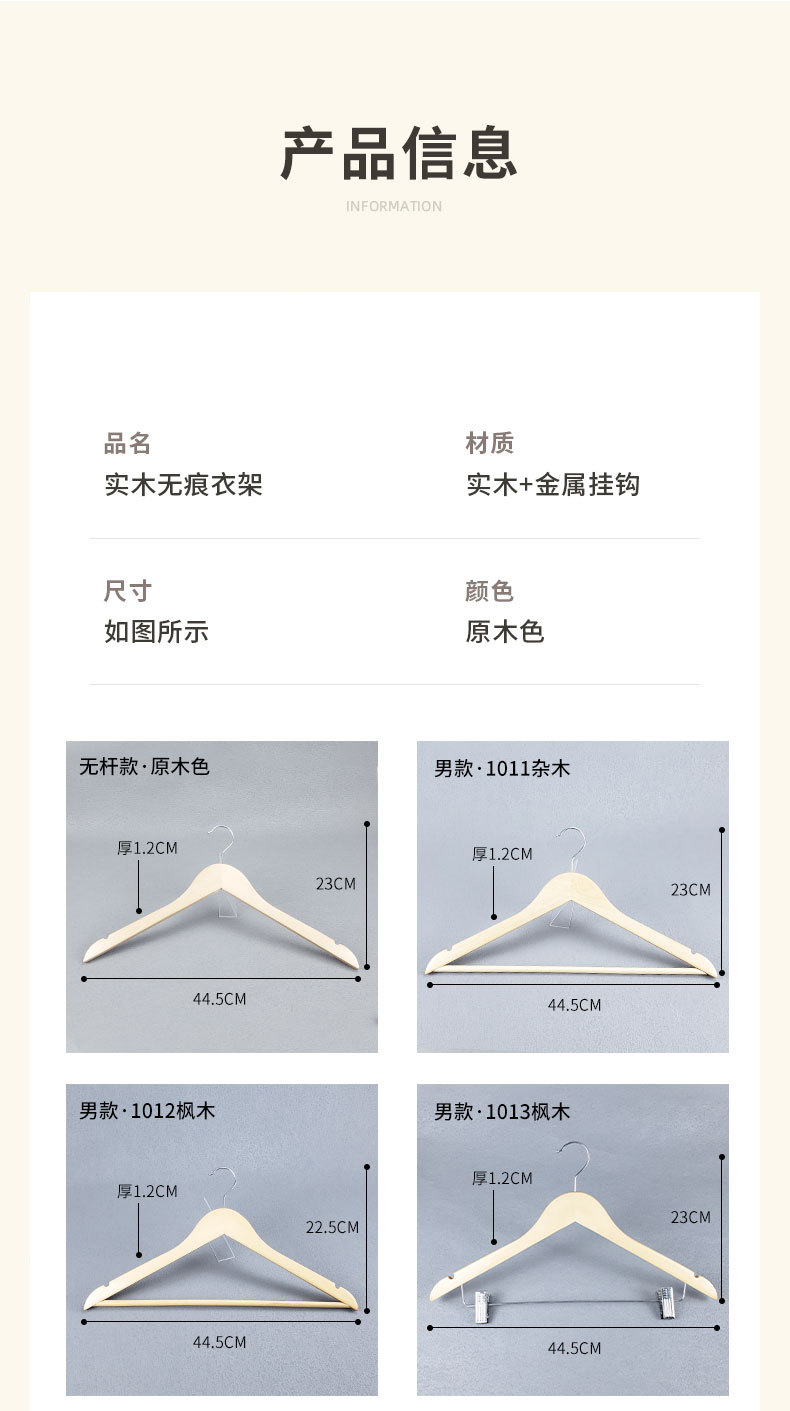 产品信息

INFORMATION

品名
实木无痕衣架

材质
实木+金属挂钩

尺寸
如图所示

颜色
原木色

无杆款·原木色

厚1.2CM

23CM

44.5CM

男款·1011杂木

厚1.2CM

23CM

44.5CM

男款·1012枫木

厚1.2CM

22.5CM

44.5CM

男款·1013枫木

厚1.2CM

23CM

44.5CM